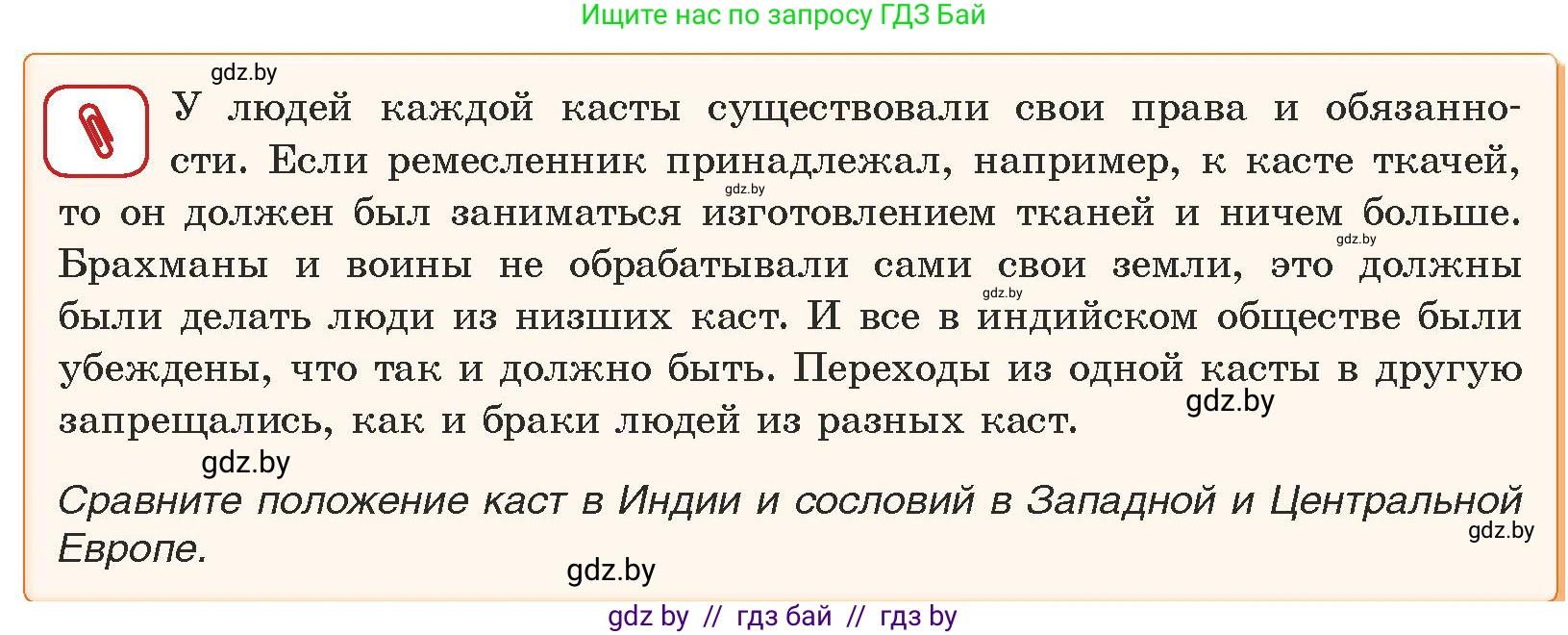 Ищите нас по запросу ГДЗ Бай

gdz.by

У людей каждой касты существовали свои права и обязанности. Если ремесленник принадлежал, например, к касте ткачей, то он должен был заниматься изготовлением тканей и ничем больше. Брахманы и воины не обрабатывали сами свои земли, это должны были делать люди из низших каст. И все в индийском обществе были убеждены, что так и должно быть. Переходы из одной касты в другую запрещались, как и браки людей из разных каст.

gdz.by gdz.by gdz.by gdz.by gdz.by

Сравните положение каст в Индии и сословий в Западной и Центральной Европе.

gdz.by gdz.by

gdz by // гдз бай // гдз by